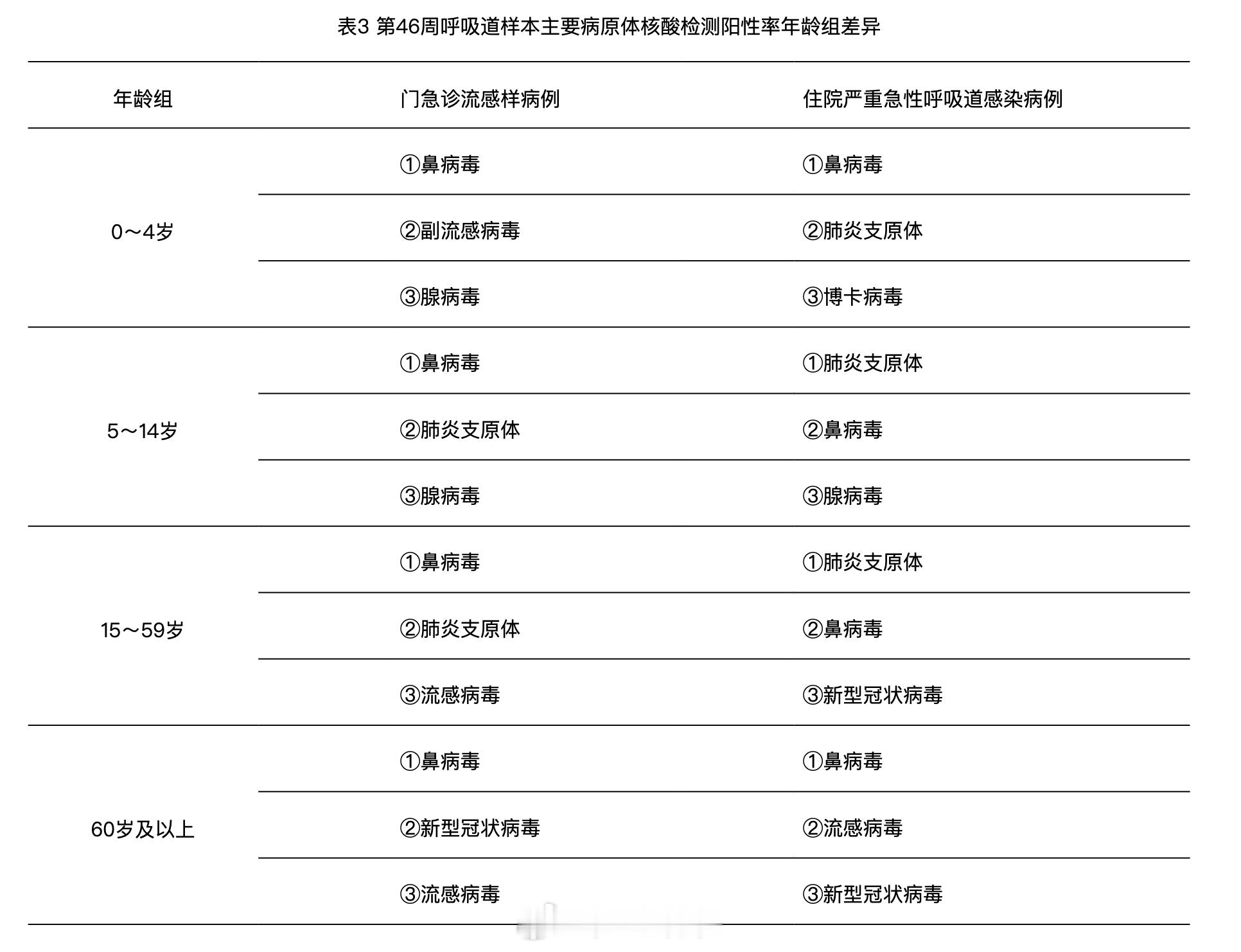 表3 第46周呼吸道样本主要病原体核酸检测阳性率年龄组差异

| 年龄组 | 门急诊流感样病例 | 住院严重急性呼吸道感染病例 |
|---|---|---|
| 0～4岁 | ①鼻病毒 | ①鼻病毒 |
| | ②副流感病毒 | ②肺炎支原体 |
| | ③腺病毒 | ③博卡病毒 |
| 5～14岁 | ①鼻病毒 | ①肺炎支原体 |
| | ②肺炎支原体 | ②鼻病毒 |
| | ③腺病毒 | ③腺病毒 |
| 15～59岁 | ①鼻病毒 | ①肺炎支原体 |
| | ②肺炎支原体 | ②鼻病毒 |
| | ③流感病毒 | ③新型冠状病毒 |
| 60岁及以上 | ①鼻病毒 | ①鼻病毒 |
| | ②新型冠状病毒 | ②流感病毒 |
| | ③流感病毒 | ③新型冠状病毒 |